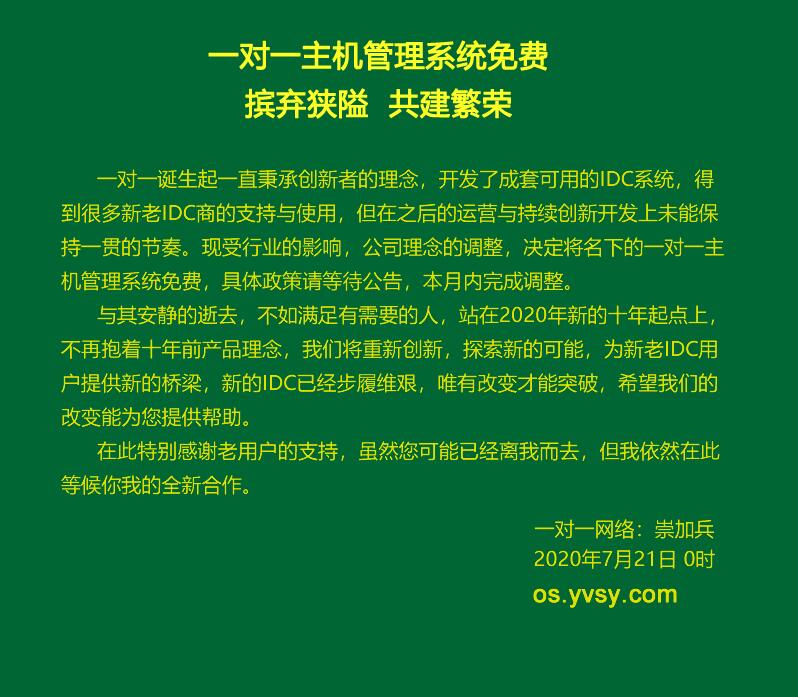 一对一主机管理系统免费
摈弃狭隘 共建繁荣

一对一诞生起一直秉承创新者的理念，开发了成套可用的IDC系统，得到很多新老IDC商的支持与使用，但在之后的运营与持续创新开发上未能保持一贯的节奏。现受行业的影响，公司理念的调整，决定将名下的一对一主机管理系统免费，具体政策请等待公告，本月内完成调整。

与其安静的逝去，不如满足有需要的人，站在2020年新的十年起点上，不再抱着十年前产品理念，我们将重新创新，探索新的可能，为新老IDC用户提供新的桥梁，新的IDC已经步履维艰，唯有改变才能突破，希望我们的改变能为您提供帮助。

在此特别感谢老用户的支持，虽然您可能已经离我而去，但我依然在此等候你我的全新合作。

一对一网络：崇加兵
2020年7月21日 0时
os.yvsy.com